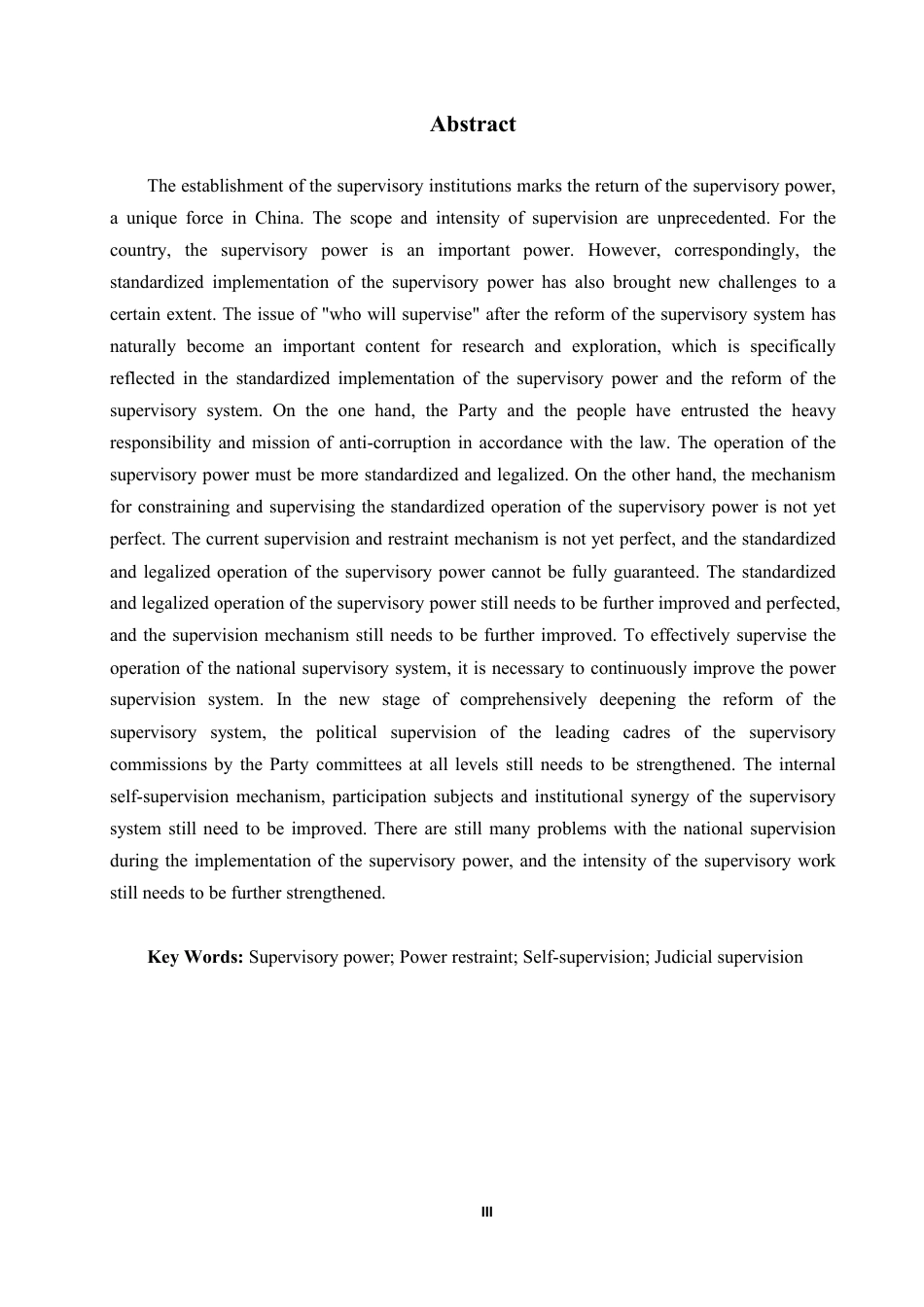 Abstract

The establishment of the supervisory institutions marks the return of the supervisory power, a unique force in China. The scope and intensity of supervision are unprecedented. For the country, the supervisory power is an important power. However, correspondingly, the standardized implementation of the supervisory power has also brought new challenges to a certain extent. The issue of "who will supervise" after the reform of the supervisory system has naturally become an important content for research and exploration, which is specifically reflected in the standardized implementation of the supervisory power and the reform of the supervisory system. On the one hand, the Party and the people have entrusted the heavy responsibility and mission of anti-corruption in accordance with the law. The operation of the supervisory power must be more standardized and legalized. On the other hand, the mechanism for constraining and supervising the standardized operation of the supervisory power is not yet perfect. The current supervision and restraint mechanism is not yet perfect, and the standardized and legalized operation of the supervisory power cannot be fully guaranteed. The standardized and legalized operation of the supervisory power still needs to be further improved and perfected, and the supervision mechanism still needs to be further improved. To effectively supervise the operation of the national supervisory system, it is necessary to continuously improve the power supervision system. In the new stage of comprehensively deepening the reform of the supervisory system, the political supervision of the leading cadres of the supervisory commissions by the Party committees at all levels still needs to be strengthened. The internal self-supervision mechanism, participation subjects and institutional synergy of the supervisory system still need to be improved. There are still many problems with the national supervision during the implementation of the supervisory power, and the intensity of the supervisory work still needs to be further strengthened.

Key Words: Supervisory power; Power restraint; Self-supervision; Judicial supervision

III